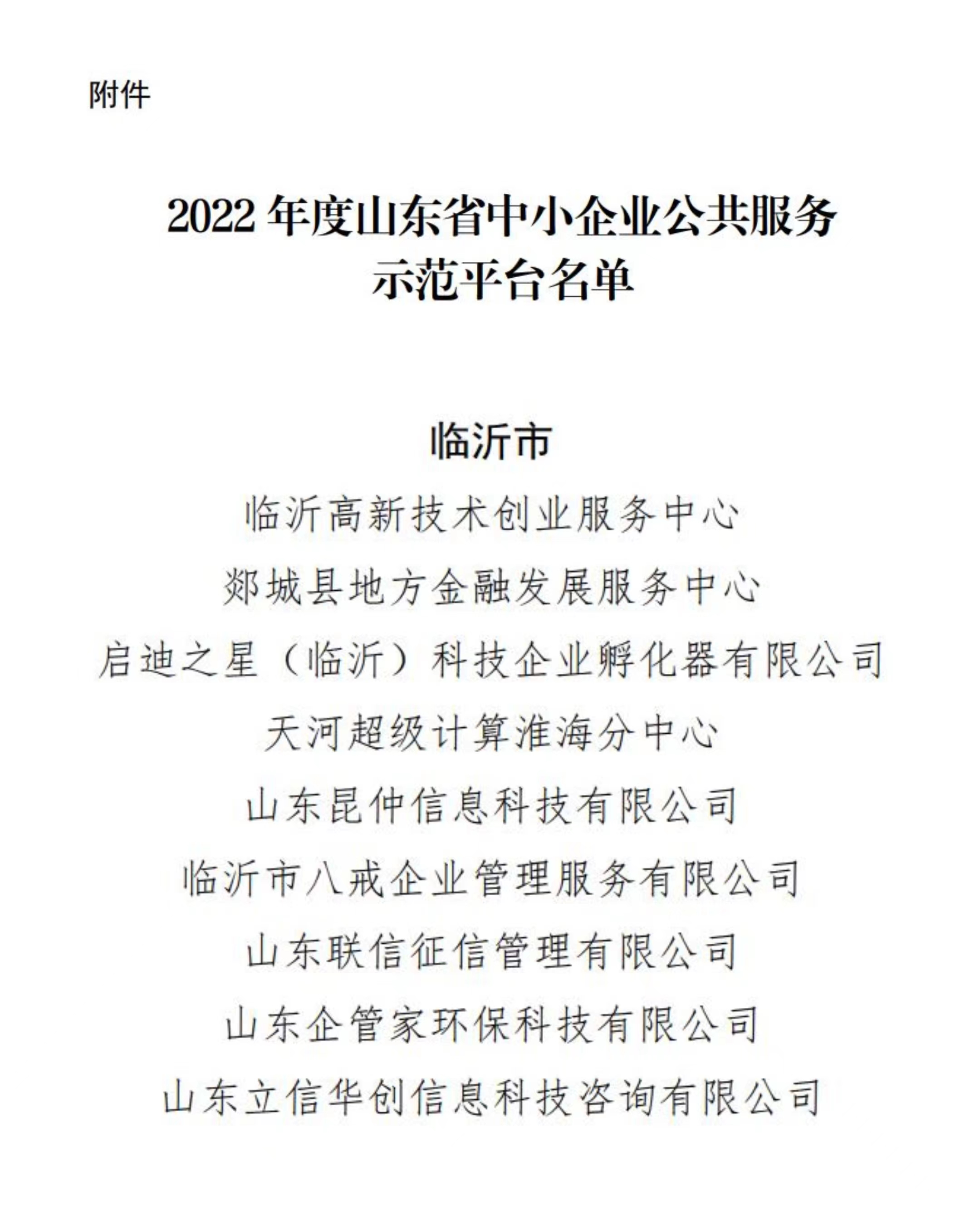 附件

2022 年度山东省中小企业公共服务示范平台名单

临沂市

临沂高新技术创业服务中心

郯城县地方金融发展服务中心

启迪之星（临沂）科技企业孵化器有限公司

天河超级计算淮海分中心

山东昆仲信息科技有限公司

临沂市八戒企业管理服务有限公司

山东联信征信管理有限公司

山东企管家环保科技有限公司

山东立信华创信息科技咨询有限公司